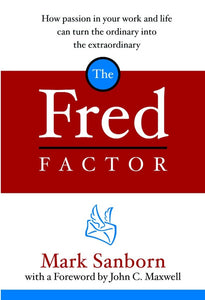 How passion in your work and life can turn the ordinary into the extraordinary

The

Fred

FACTOR

Mark Sanborn

with a Foreword by John C. Maxwell